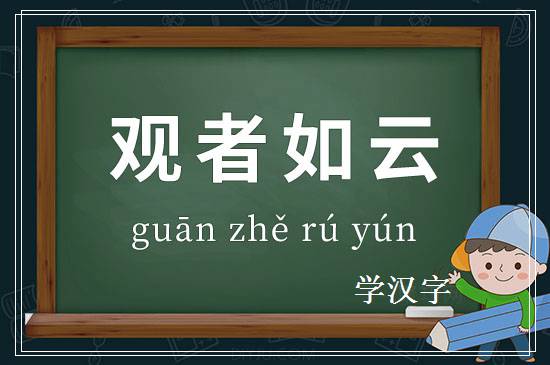 观者如云

guān zhě rú yún

学汉字